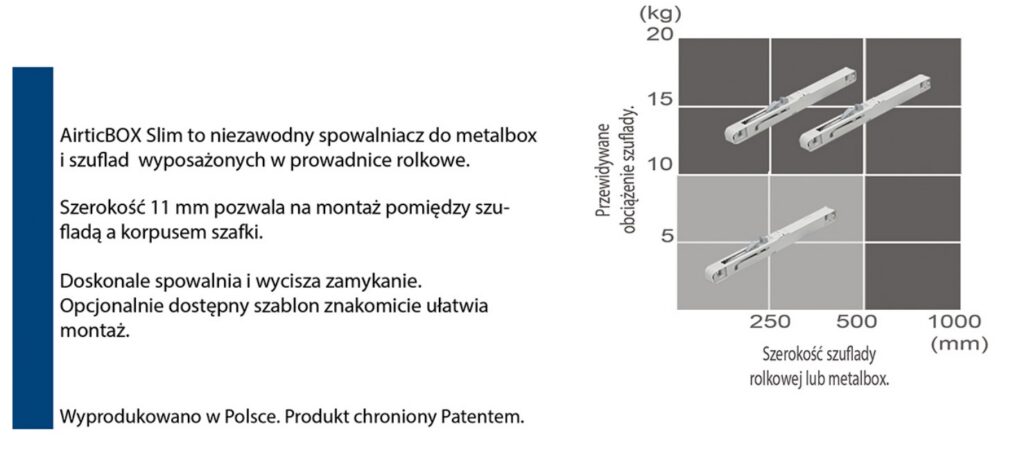 AirticBOX Slim to niezawodny spowalniacz do metalbox i szuflad  wyposażonych w prowadnice rolkowe.

Szerokość 11 mm pozwala na montaż pomiędzy szufladą a korpusem szafki.

Doskonale spowalnia i wycisza zamykanie. Opcjonalnie dostępny szablon znakomicie ułatwia montaż.

Wyprodukowano w Polsce. Produkt chroniony Patentem.

(kg)
20
15
10
5
Przewidywane obciążenie szuflady.
250
500
1000
(mm)
Szerokość szuflady rolkowej lub metalbox.